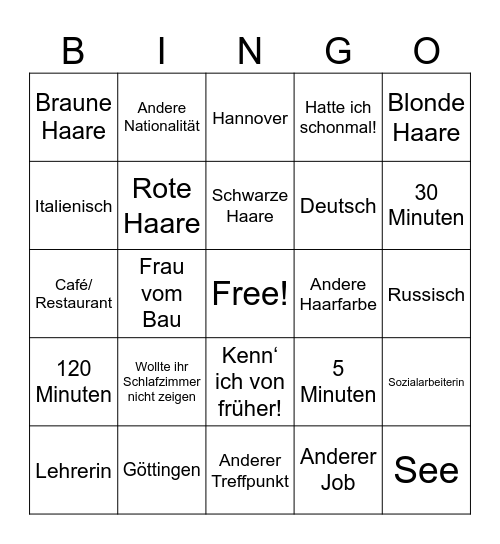 | B | I | N | G | O |
|---|---|---|---|---|
| Braune Haare | Andere Nationalität | Hannover | Hatte ich schonmal! | Blonde Haare |
| Italienisch | Rote Haare | Schwarze Haare | Deutsch | 30 Minuten |
| Café/ Restaurant | Frau vom Bau | Free! | Andere Haarfarbe | Russisch |
| 120 Minuten | Wollte ihr Schlafzimmer nicht zeigen | Kenn‘ ich von früher! | 5 Minuten | Sozialarbeiterin |
| Lehrerin | Göttingen | Anderer Treffpunkt | Anderer Job | See |